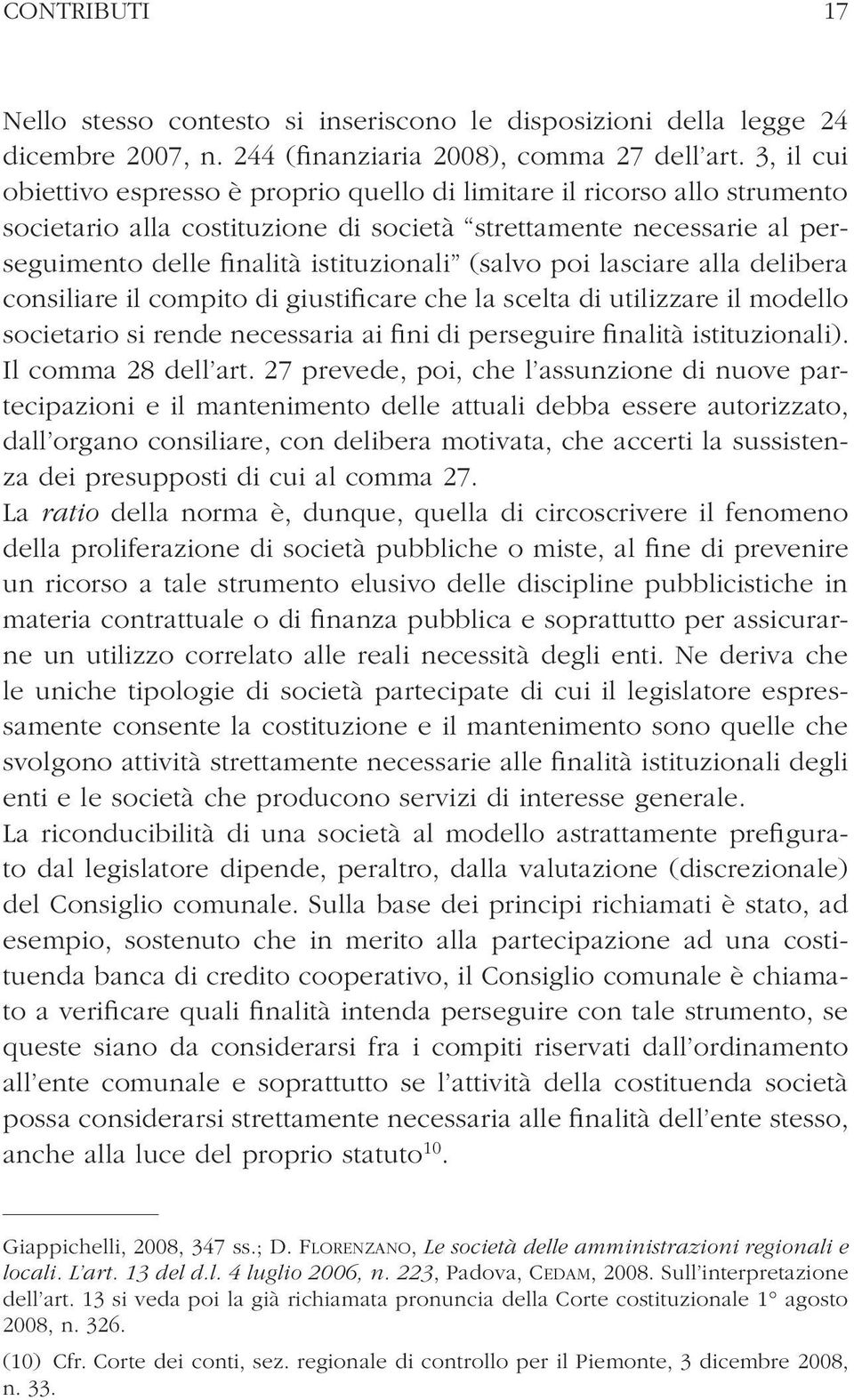 CONTRIBUTI 17

Nello stesso contesto si inseriscono le disposizioni della legge 24 dicembre 2007, n. 244 (finanziaria 2008), comma 27 dell'art. 3, il cui obiettivo espresso è proprio quello di limitare il ricorso allo strumento societario alla costituzione di società "strettamente necessarie al perseguimento delle finalità istituzionali" (salvo poi lasciare alla delibera consiliare il compito di giustificare che la scelta di utilizzare il modello societario si rende necessaria ai fini di perseguire finalità istituzionali). Il comma 28 dell'art. 27 prevede, poi, che l'assunzione di nuove partecipazioni e il mantenimento delle attuali debba essere autorizzato, dall'organo consiliare, con delibera motivata, che accerti la sussistenza dei presupposti di cui al comma 27.
La ratio della norma è, dunque, quella di circoscrivere il fenomeno della proliferazione di società pubbliche o miste, al fine di prevenire un ricorso a tale strumento elusivo delle discipline pubblicistiche in materia contrattuale o di finanza pubblica e soprattutto per assicurarne un utilizzo correlato alle reali necessità degli enti. Ne deriva che le uniche tipologie di società partecipate di cui il legislatore espressamente consente la costituzione e il mantenimento sono quelle che svolgono attività strettamente necessarie alle finalità istituzionali degli enti e le società che producono servizi di interesse generale.
La riconducibilità di una società al modello astrattamente prefigurato dal legislatore dipende, peraltro, dalla valutazione (discrezionale) del Consiglio comunale. Sulla base dei principi richiamati è stato, ad esempio, sostenuto che in merito alla partecipazione ad una costituenda banca di credito cooperativo, il Consiglio comunale è chiamato a verificare quali finalità intenda perseguire con tale strumento, se queste siano da considerarsi fra i compiti riservati dall'ordinamento all'ente comunale e soprattutto se l'attività della costituenda società possa considerarsi strettamente necessaria alle finalità dell'ente stesso, anche alla luce del proprio statuto$^{10}$.

Giappichelli, 2008, 347 ss.; D. Florenzano, Le società delle amministrazioni regionali e locali. L'art. 13 del d.l. 4 luglio 2006, n. 223, Padova, Cedam, 2008. Sull'interpretazione dell'art. 13 si veda poi la già richiamata pronuncia della Corte costituzionale 1° agosto 2008, n. 326.

(10) Cfr. Corte dei conti, sez. regionale di controllo per il Piemonte, 3 dicembre 2008, n. 33.